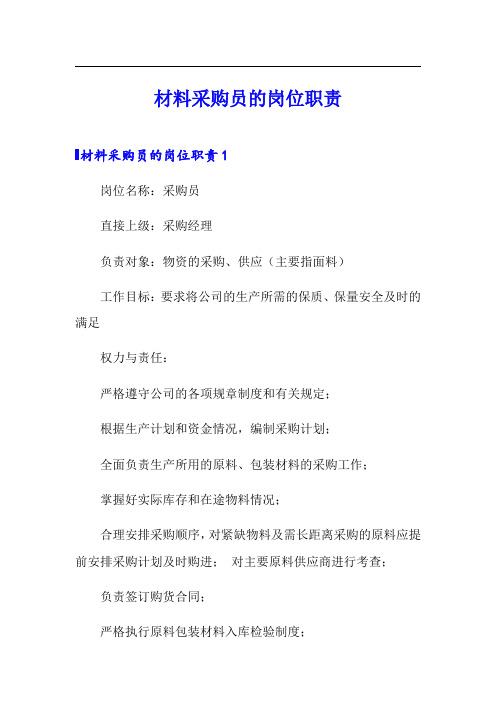 材料采购员的岗位职责

材料采购员的岗位职责 1

岗位名称：采购员

直接上级：采购经理

负责对象：物资的采购、供应（主要指面料）

工作目标：要求将公司的生产所需的保质、保量安全及时的满足

权力与责任：

严格遵守公司的各项规章制度和有关规定；

根据生产计划和资金情况，编制采购计划；

全面负责生产所用的原料、包装材料的采购工作；

掌握好实际库存和在途物料情况；

合理安排采购顺序，对紧缺物料及需长距离采购的原料应提前安排采购计划及时购进； 对主要原料供应商进行考查；

负责签订购货合同；

严格执行原料包装材料入库检验制度；